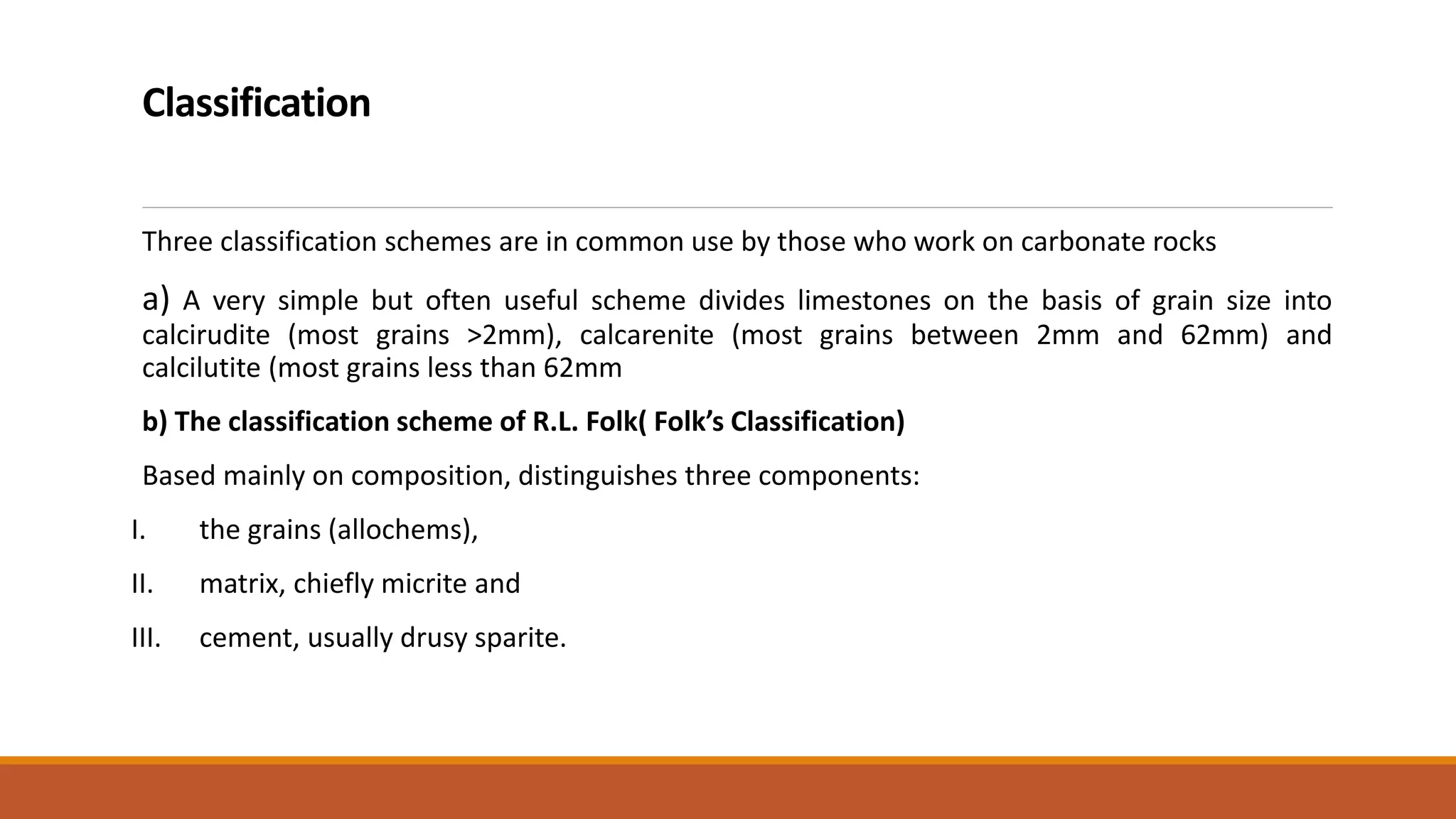 Classification

Three classification schemes are in common use by those who work on carbonate rocks

a) A very simple but often useful scheme divides limestones on the basis of grain size into calcirudite (most grains >2mm), calcarenite (most grains between 2mm and 62mm) and calcilutite (most grains less than 62mm

b) The classification scheme of R.L. Folk( Folk's Classification)

Based mainly on composition, distinguishes three components:

I. the grains (allochems),

II. matrix, chiefly micrite and

III. cement, usually drusy sparite.